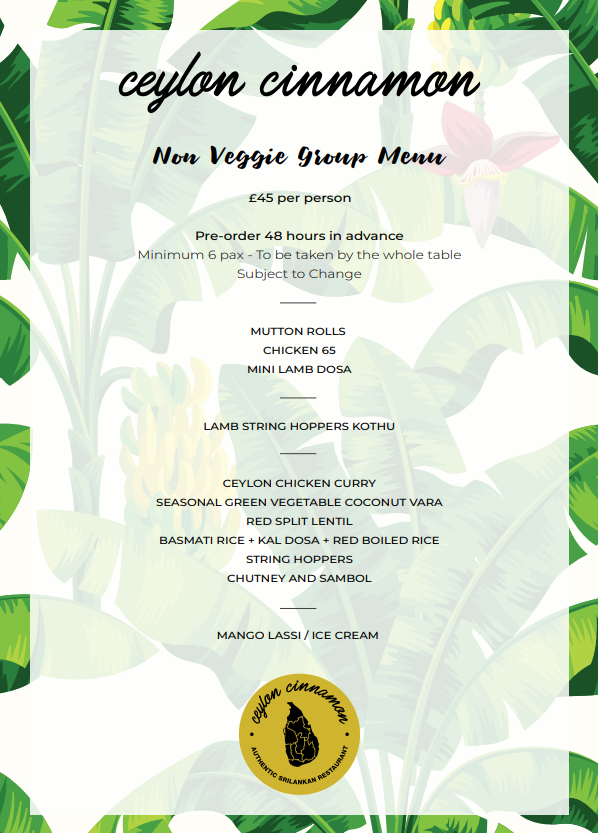 ceylon cinnamon

Non Veggie Group Menu

£45 per person

Pre-order 48 hours in advance
Minimum 6 pax - To be taken by the whole table
Subject to Change

MUTTON ROLLS
CHICKEN 65
MINI LAMB DOSA

LAMB STRING HOPPERS KOTHU

CEYLON CHICKEN CURRY
SEASONAL GREEN VEGETABLE COCONUT VARA
RED SPLIT LENTIL
BASMATI RICE + KAL DOSA + RED BOILED RICE
STRING HOPPERS
CHUTNEY AND SAMBOL

MANGO LASSI / ICE CREAM

ceylon cinnamon
AUTHENTIC SRILANKAN RESTAURANT